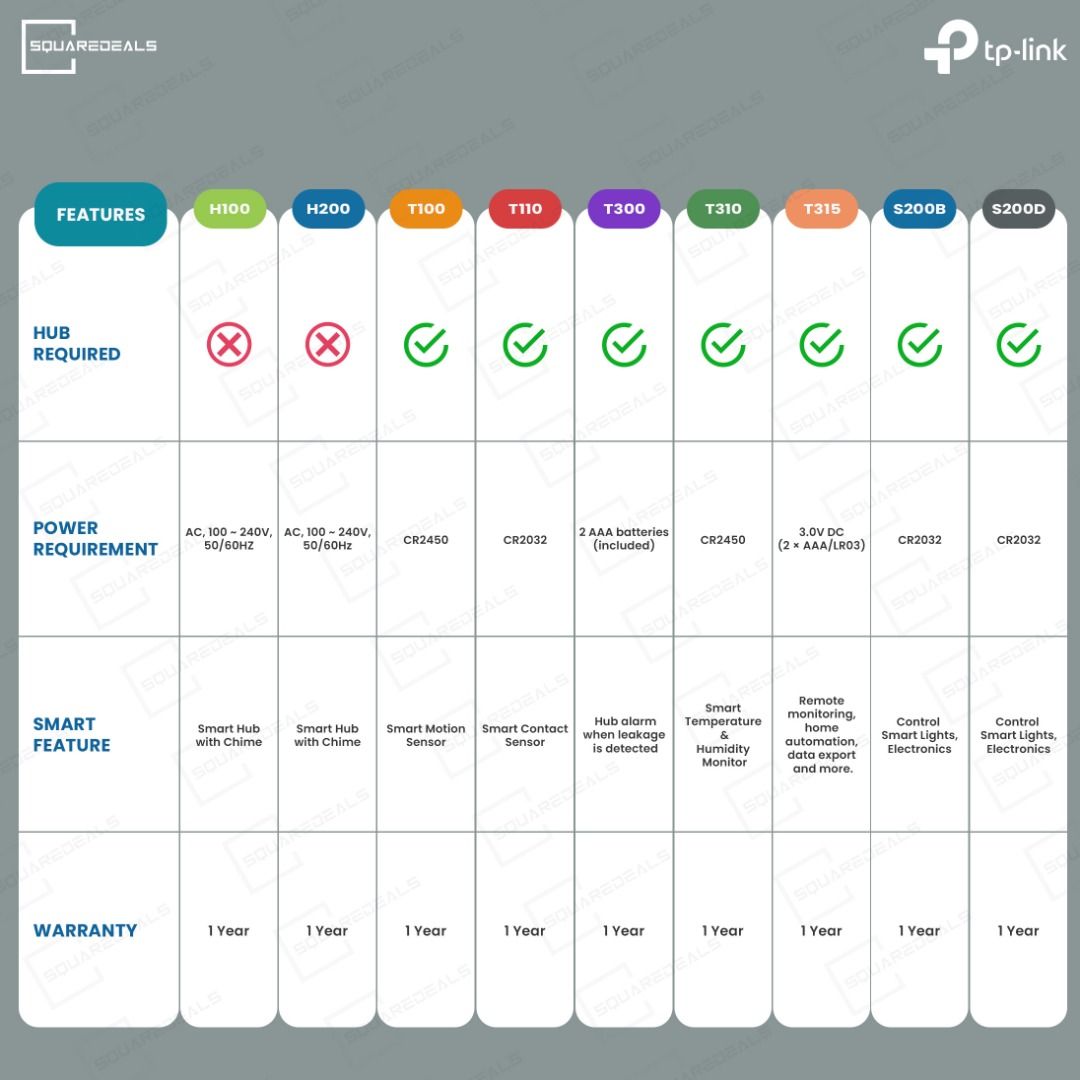 SQUAREDEALS

tp-link

| FEATURES | H100 | H200 | T100 | T110 | T300 | T310 | T315 | S200B | S200D |
|---|---|---|---|---|---|---|---|---|---|
| HUB REQUIRED | ✗ | ✗ | ✓ | ✓ | ✓ | ✓ | ✓ | ✓ | ✓ |
| POWER REQUIREMENT | AC, 100 ~ 240V, 50/60HZ | AC, 100 ~ 240V, 50/60Hz | CR2450 | CR2032 | 2 AAA batteries (included) | CR2450 | 3.0V DC (2 × AAA/LR03) | CR2032 | CR2032 |
| SMART FEATURE | Smart Hub with Chime | Smart Hub with Chime | Smart Motion Sensor | Smart Contact Sensor | Hub alarm when leakage is detected | Smart Temperature & Humidity Monitor | Remote monitoring, home automation, data export and more. | Control Smart Lights, Electronics | Control Smart Lights, Electronics |
| WARRANTY | 1 Year | 1 Year | 1 Year | 1 Year | 1 Year | 1 Year | 1 Year | 1 Year | 1 Year |